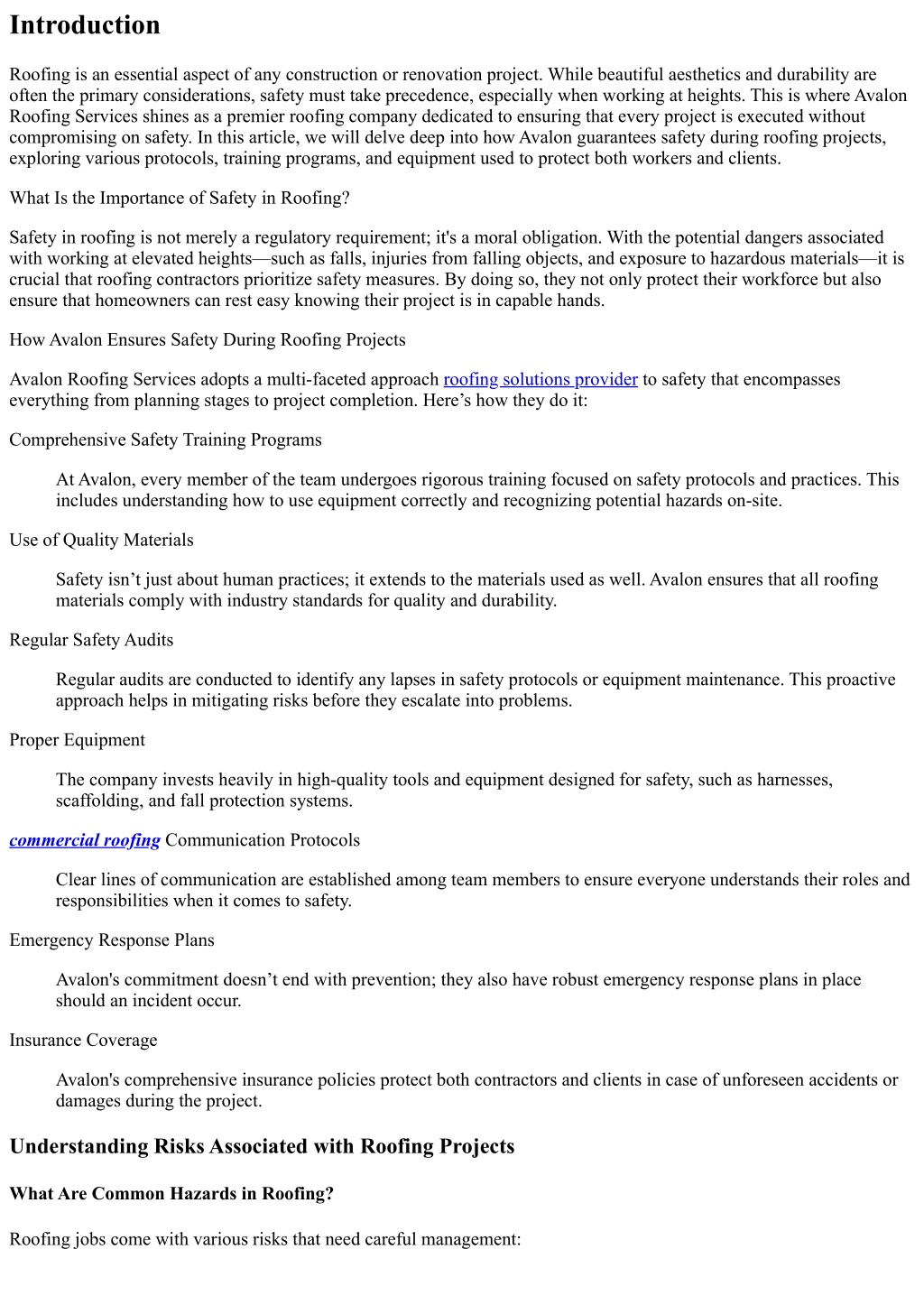 Introduction

Roofing is an essential aspect of any construction or renovation project. While beautiful aesthetics and durability are often the primary considerations, safety must take precedence, especially when working at heights. This is where Avalon Roofing Services shines as a premier roofing company dedicated to ensuring that every project is executed without compromising on safety. In this article, we will delve deep into how Avalon guarantees safety during roofing projects, exploring various protocols, training programs, and equipment used to protect both workers and clients.

What Is the Importance of Safety in Roofing?

Safety in roofing is not merely a regulatory requirement; it's a moral obligation. With the potential dangers associated with working at elevated heights—such as falls, injuries from falling objects, and exposure to hazardous materials—it is crucial that roofing contractors prioritize safety measures. By doing so, they not only protect their workforce but also ensure that homeowners can rest easy knowing their project is in capable hands.

How Avalon Ensures Safety During Roofing Projects

Avalon Roofing Services adopts a multi-faceted approach roofing solutions provider to safety that encompasses everything from planning stages to project completion. Here’s how they do it:

Comprehensive Safety Training Programs

At Avalon, every member of the team undergoes rigorous training focused on safety protocols and practices. This includes understanding how to use equipment correctly and recognizing potential hazards on-site.

Use of Quality Materials

Safety isn’t just about human practices; it extends to the materials used as well. Avalon ensures that all roofing materials comply with industry standards for quality and durability.

Regular Safety Audits

Regular audits are conducted to identify any lapses in safety protocols or equipment maintenance. This proactive approach helps in mitigating risks before they escalate into problems.

Proper Equipment

The company invests heavily in high-quality tools and equipment designed for safety, such as harnesses, scaffolding, and fall protection systems.

commercial roofing Communication Protocols

Clear lines of communication are established among team members to ensure everyone understands their roles and responsibilities when it comes to safety.

Emergency Response Plans

Avalon's commitment doesn’t end with prevention; they also have robust emergency response plans in place should an incident occur.

Insurance Coverage

Avalon's comprehensive insurance policies protect both contractors and clients in case of unforeseen accidents or damages during the project.

Understanding Risks Associated with Roofing Projects

What Are Common Hazards in Roofing?

Roofing jobs come with various risks that need careful management: